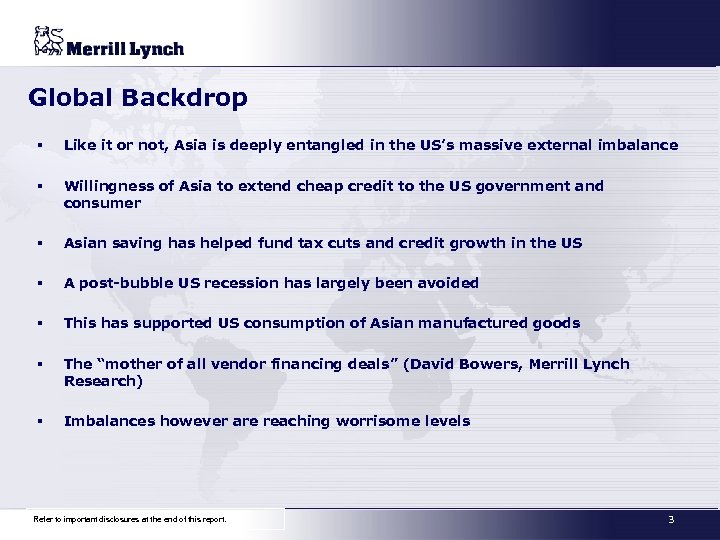 Merrill Lynch

Global Backdrop

▪ Like it or not, Asia is deeply entangled in the US's massive external imbalance

▪ Willingness of Asia to extend cheap credit to the US government and consumer

▪ Asian saving has helped fund tax cuts and credit growth in the US

▪ A post-bubble US recession has largely been avoided

▪ This has supported US consumption of Asian manufactured goods

▪ The "mother of all vendor financing deals" (David Bowers, Merrill Lynch Research)

▪ Imbalances however are reaching worrisome levels

Refer to important disclosures at the end of this report.

3